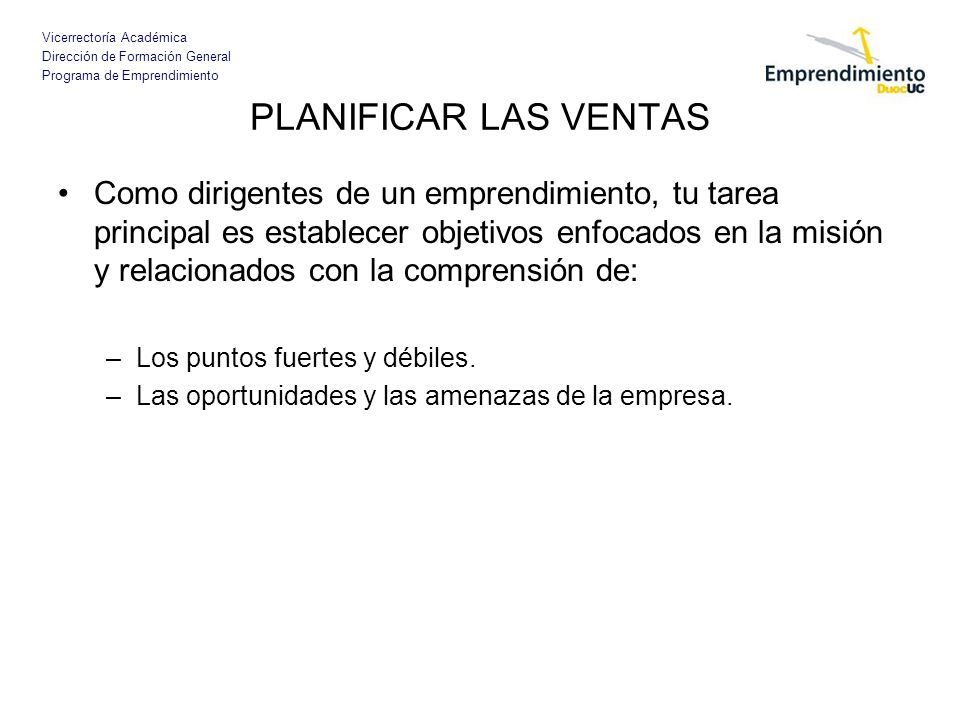 Vicerrectoría Académica
Dirección de Formación General
Programa de Emprendimiento

Emprendimiento DuocUC

PLANIFICAR LAS VENTAS

• Como dirigentes de un emprendimiento, tu tarea principal es establecer objetivos enfocados en la misión y relacionados con la comprensión de:

– Los puntos fuertes y débiles.
– Las oportunidades y las amenazas de la empresa.